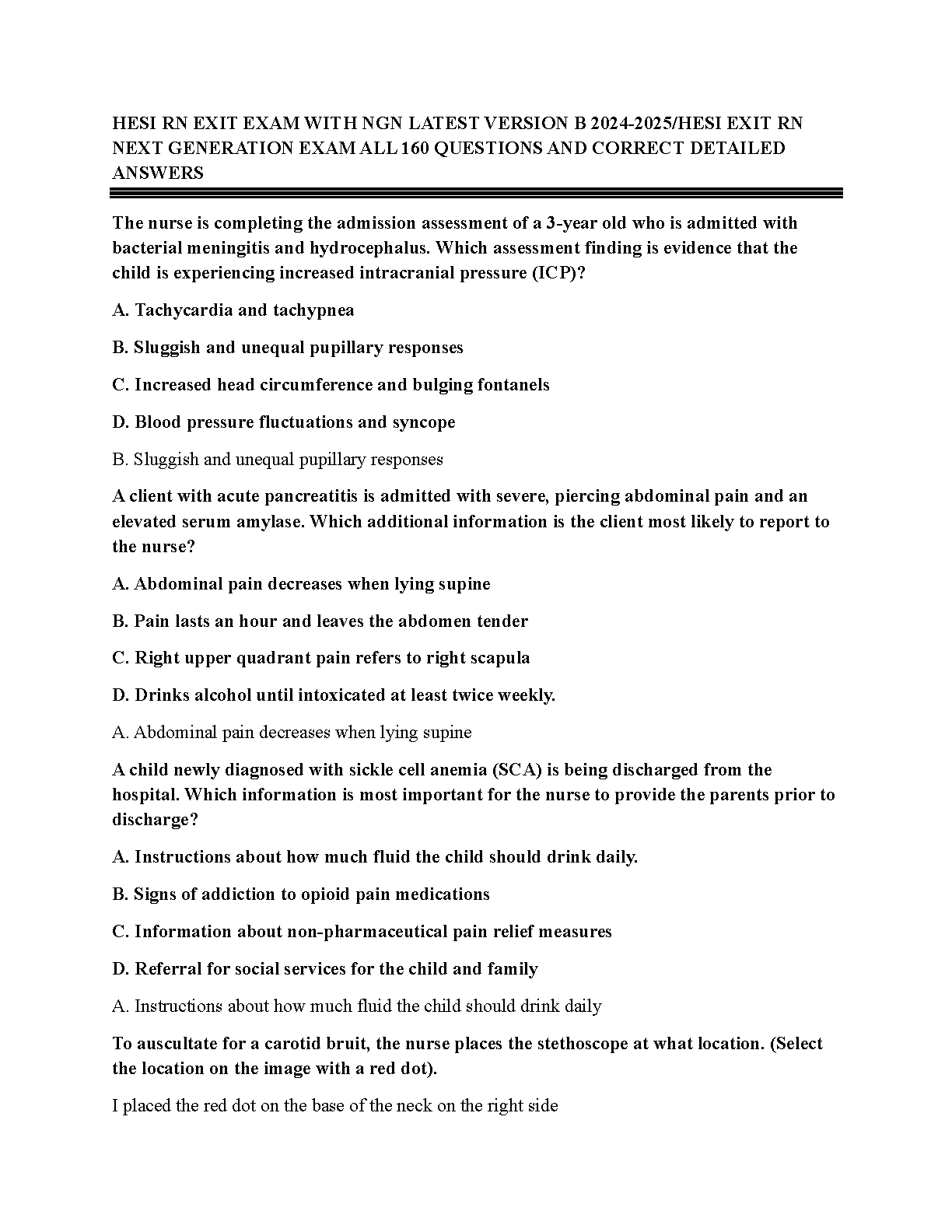 HESI RN EXIT EXAM WITH NGN LATEST VERSION B 2024-2025/HESI EXIT RN NEXT GENERATION EXAM ALL 160 QUESTIONS AND CORRECT DETAILED ANSWERS

The nurse is completing the admission assessment of a 3-year old who is admitted with bacterial meningitis and hydrocephalus. Which assessment finding is evidence that the child is experiencing increased intracranial pressure (ICP)?

A. Tachycardia and tachypnea

B. Sluggish and unequal pupillary responses

C. Increased head circumference and bulging fontanels

D. Blood pressure fluctuations and syncope

B. Sluggish and unequal pupillary responses

A client with acute pancreatitis is admitted with severe, piercing abdominal pain and an elevated serum amylase. Which additional information is the client most likely to report to the nurse?

A. Abdominal pain decreases when lying supine

B. Pain lasts an hour and leaves the abdomen tender

C. Right upper quadrant pain refers to right scapula

D. Drinks alcohol until intoxicated at least twice weekly.

A. Abdominal pain decreases when lying supine

A child newly diagnosed with sickle cell anemia (SCA) is being discharged from the hospital. Which information is most important for the nurse to provide the parents prior to discharge?

A. Instructions about how much fluid the child should drink daily.

B. Signs of addiction to opioid pain medications

C. Information about non-pharmaceutical pain relief measures

D. Referral for social services for the child and family

A. Instructions about how much fluid the child should drink daily

To auscultate for a carotid bruit, the nurse places the stethoscope at what location. (Select the location on the image with a red dot).

I placed the red dot on the base of the neck on the right side